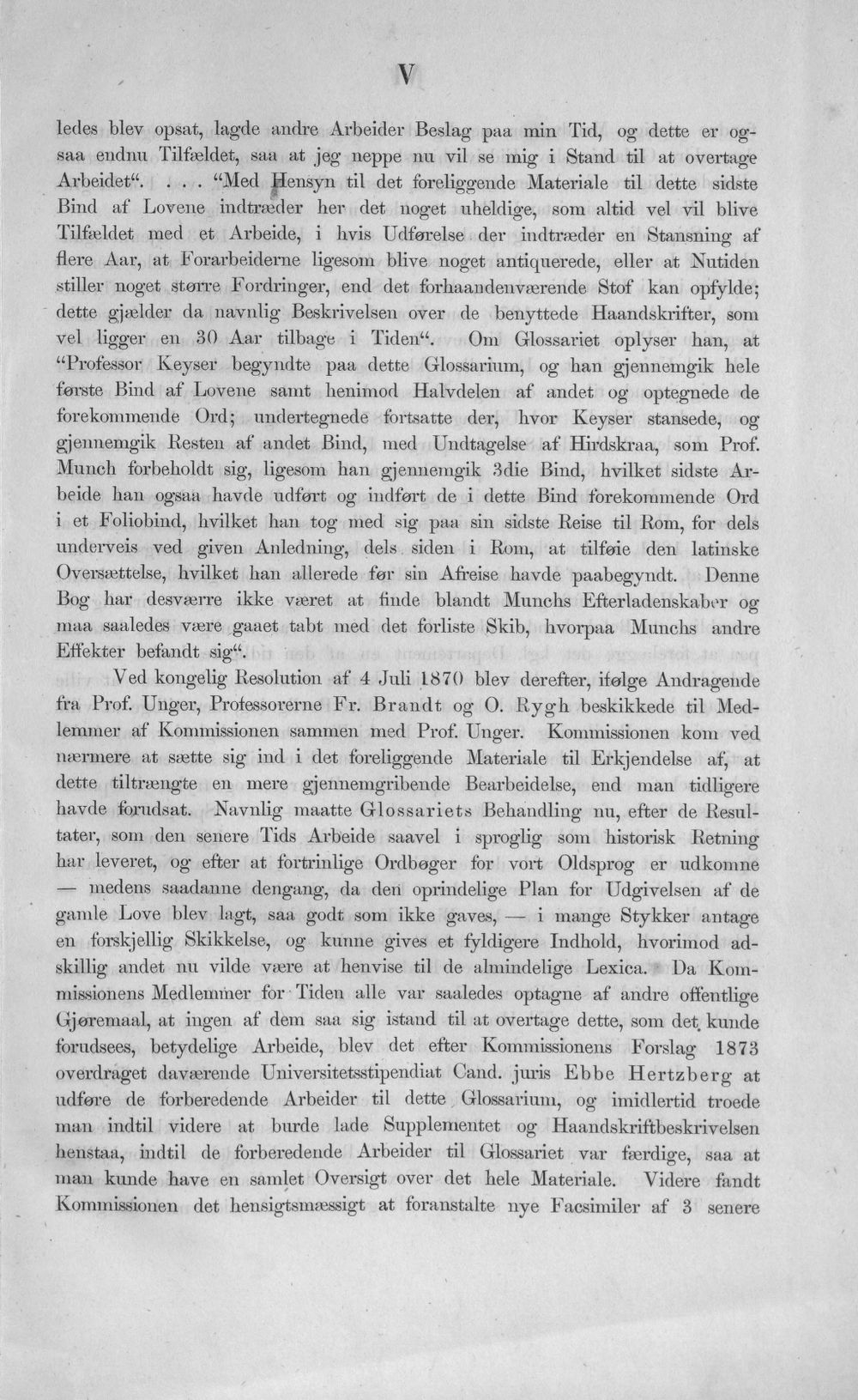 V

ledes blev opsat, lagde andre Arbeider Beslag paa min Tid, og dette er ogsaa endnu Tilfældet, saa at jeg neppe nu vil se mig i Stand til at overtage Arbeidet". . . . "Med Hensyn til det foreliggende Materiale til dette sidste Bind af Lovene indtræder her det noget uheldige, som altid vel vil blive Tilfældet med et Arbeide, i hvis Udførelse der indtræder en Stansning af flere Aar, at Forarbeiderne ligesom blive noget antiquerede, eller at Nutiden stiller noget større Fordringer, end det forhaandenværende Stof kan opfylde; dette gjælder da navnlig Beskrivelsen over de benyttede Haandskrifter, som vel ligger en 30 Aar tilbage i Tiden". Om Glossariet oplyser han, at "Professor Keyser begyndte paa dette Glossarium, og han gjennemgik hele første Bind af Lovene samt henimod Halvdelen af andet og optegnede de forekommende Ord; undertegnede fortsatte der, hvor Keyser stansede, og gjennemgik Resten af andet Bind, med Undtagelse af Hirdskraa, som Prof. Munch forbeholdt sig, ligesom han gjennemgik 3die Bind, hvilket sidste Arbeide han ogsaa havde udført og indført de i dette Bind forekommende Ord i et Foliobind, hvilket han tog med sig paa sin sidste Reise til Rom, for dels underveis ved given Anledning, dels siden i Rom, at tilføie den latinske Oversættelse, hvilket han allerede før sin Afreise havde paabegyndt. Denne Bog har desværre ikke været at finde blandt Munchs Efterladenskaber og maa saaledes være gaaet tabt med det forliste Skib, hvorpaa Munchs andre Effekter befandt sig".

Ved kongelig Resolution af 4 Juli 1870 blev derefter, ifølge Andragende fra Prof. Unger, Professorerne Fr. Brandt og O. Rygh beskikkede til Medlemmer af Kommissionen sammen med Prof. Unger. Kommissionen kom ved nærmere at sætte sig ind i det foreliggende Materiale til Erkjendelse af, at dette tiltrængte en mere gjennemgribende Bearbeidelse, end man tidligere havde forudsat. Navnlig maatte Glossariets Behandling nu, efter de Resultater, som den senere Tids Arbeide saavel i sproglig som historisk Retning har leveret, og efter at fortrinlige Ordbøger for vort Oldsprog er udkomne — medens saadanne dengang, da den oprindelige Plan for Udgivelsen af de gamle Love blev lagt, saa godt som ikke gaves, — i mange Stykker antage en forskjellig Skikkelse, og kunne gives et fyldigere Indhold, hvorimod adskillig andet nu vilde være at henvise til de almindelige Lexica. Da Kommissionens Medlemmer for Tiden alle var saaledes optagne af andre offentlige Gjøremaal, at ingen af dem saa sig istand til at overtage dette, som det kunde forudsees, betydelige Arbeide, blev det efter Kommissionens Forslag 1873 overdraget daværende Universitetsstipendiat Cand. juris Ebbe Hertzberg at udføre de forberedende Arbeider til dette Glossarium, og imidlertid troede man indtil videre at burde lade Supplementet og Haandskriftbeskrivelsen henstaa, indtil de forberedende Arbeider til Glossariet var færdige, saa at man kunde have en samlet Oversigt over det hele Materiale. Videre fandt Kommissionen det hensigtsmæssigt at foranstalte nye Facsimiler af 3 senere